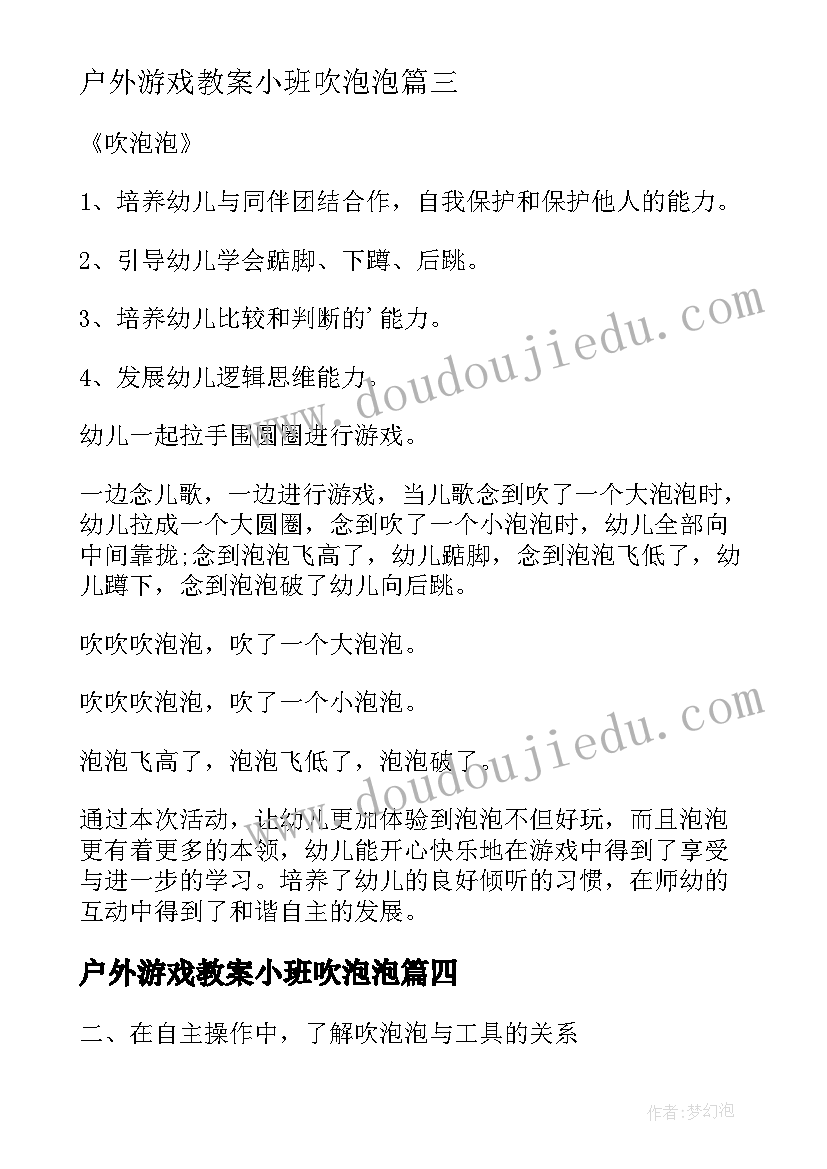 户外游戏教案小班吹泡泡篇三

《吹泡泡》

1、培养幼儿与同伴团结合作，自我保护和保护他人的能力。

2、引导幼儿学会踮脚、下蹲、后跳。

3、培养幼儿比较和判断的'能力。

4、发展幼儿逻辑思维能力。

幼儿一起拉手围圆圈进行游戏。

一边念儿歌，一边进行游戏，当儿歌念到吹了一个大泡泡时，幼儿拉成一个大圆圈，念到吹了一个小泡泡时，幼儿全部向中间靠拢;念到泡泡飞高了，幼儿踮脚，念到泡泡飞低了，幼儿蹲下，念到泡泡破了幼儿向后跳。

吹吹吹泡泡，吹了一个大泡泡。

吹吹吹泡泡，吹了一个小泡泡。

泡泡飞高了，泡泡飞低了，泡泡破了。

通过本次活动，让幼儿更加体验到泡泡不但好玩，而且泡泡更有着更多的本领，幼儿能开心快乐地在游戏中得到了享受与进一步的学习。培养了幼儿的良好倾听的习惯，在师幼的互动中得到了和谐自主的发展。

户外游戏教案小班吹泡泡篇四

二、在自主操作中，了解吹泡泡与工具的关系

www.doudoujiedu.com

www.doudoujiedu.com

作者:梦幻泡